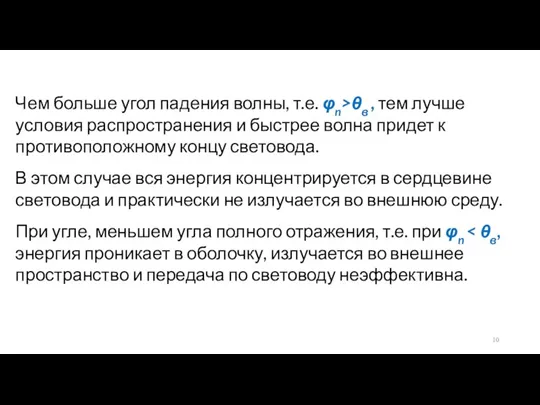 Чем больше угол падения волны, т.е. $\varphi_п > \theta_в$ , тем лучше условия распространения и быстрее волна придет к противоположному концу световода.

В этом случае вся энергия концентрируется в сердцевине световода и практически не излучается во внешнюю среду.

При угле, меньшем угла полного отражения, т.е. при $\varphi_п < \theta_в$, энергия проникает в оболочку, излучается во внешнее пространство и передача по световоду неэффективна.

10